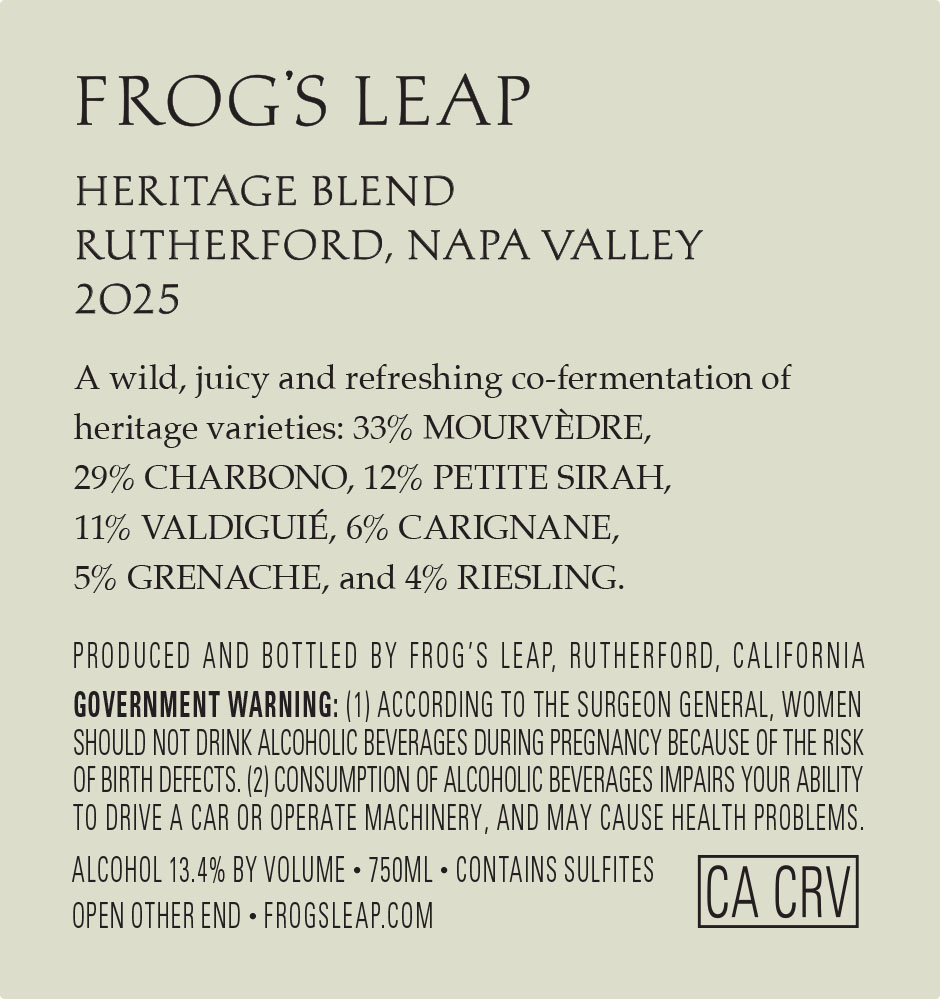 FROG'S LEAP

HERITAGE BLEND
RUTHERFORD, NAPA VALLEY
2025

A wild, juicy and refreshing co-fermentation of heritage varieties: 33% MOURVÈDRE, 29% CHARBONO, 12% PETITE SIRAH, 11% VALDIGUIÉ, 6% CARIGNANE, 5% GRENACHE, and 4% RIESLING.

PRODUCED AND BOTTLED BY FROG'S LEAP, RUTHERFORD, CALIFORNIA

GOVERNMENT WARNING: (1) ACCORDING TO THE SURGEON GENERAL, WOMEN SHOULD NOT DRINK ALCOHOLIC BEVERAGES DURING PREGNANCY BECAUSE OF THE RISK OF BIRTH DEFECTS. (2) CONSUMPTION OF ALCOHOLIC BEVERAGES IMPAIRS YOUR ABILITY TO DRIVE A CAR OR OPERATE MACHINERY, AND MAY CAUSE HEALTH PROBLEMS.

ALCOHOL 13.4% BY VOLUME • 750ML • CONTAINS SULFITES
OPEN OTHER END • FROGSLEAP.COM

CA CRV